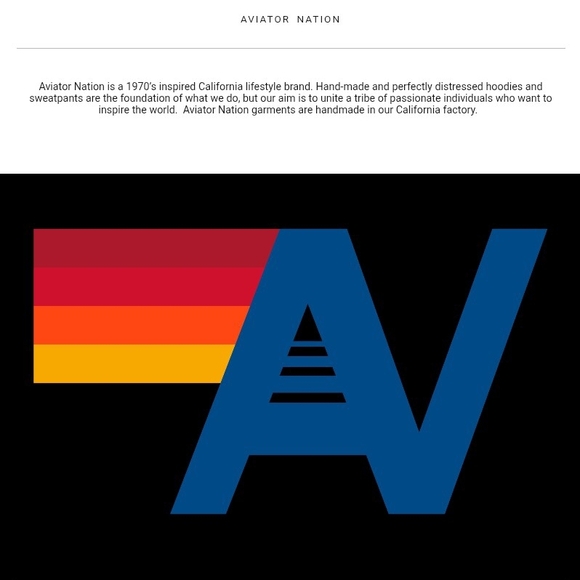 AVIATOR NATION

Aviator Nation is a 1970's inspired California lifestyle brand. Hand-made and perfectly distressed hoodies and sweatpants are the foundation of what we do, but our aim is to unite a tribe of passionate individuals who want to inspire the world. Aviator Nation garments are handmade in our California factory.

AV